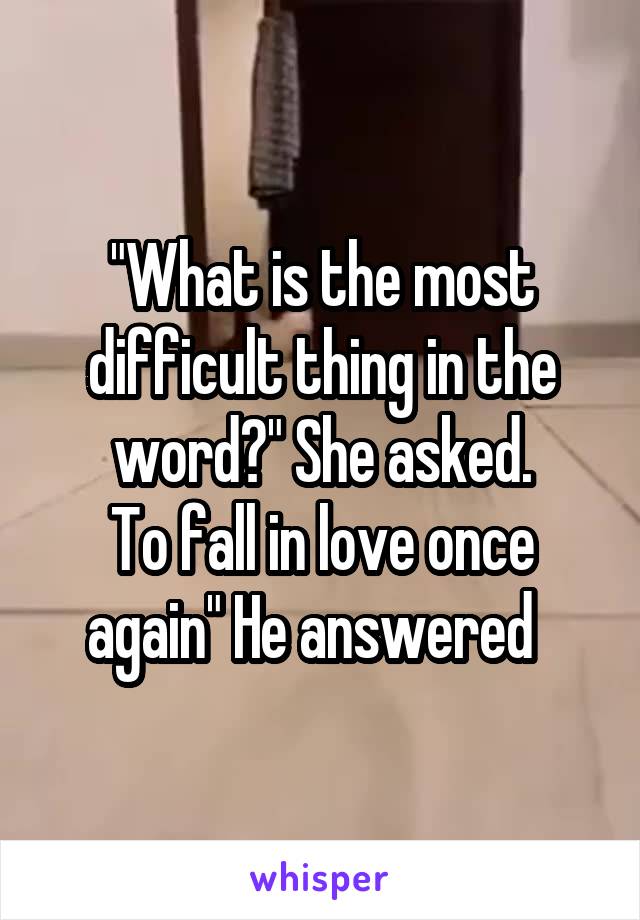 "What is the most difficult thing in the word?" She asked.
To fall in love once again" He answered

whisper